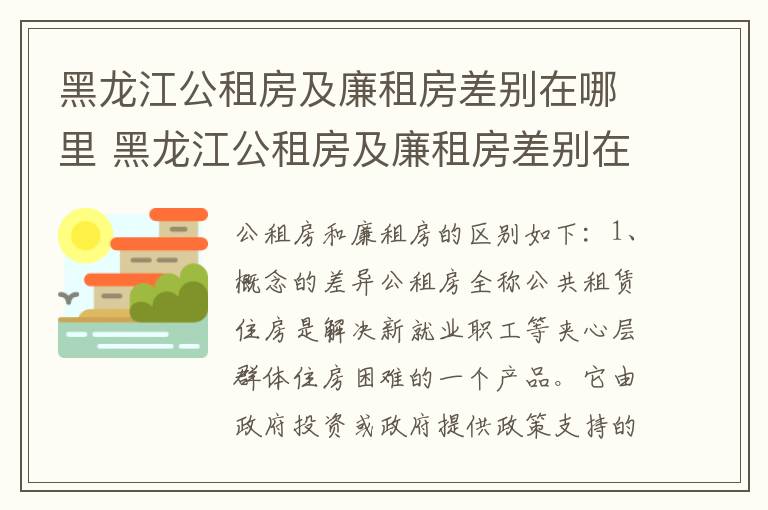 黑龙江公租房及廉租房差别在哪里 黑龙江公租房及廉租房差别在

公租房和廉租房的区别如下：1、概念的差异公租房全称公共租赁住房是解决新就业职工等夹心层群体住房困难的一个产品。它由政府投资或政府提供政策支持的